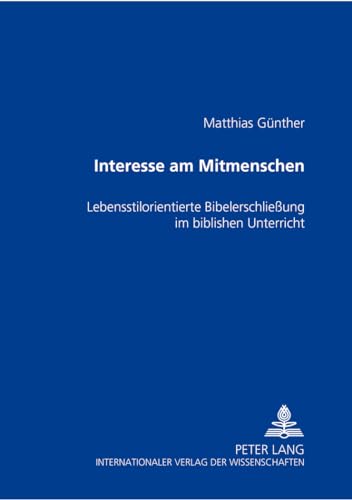 Matthias Günther

Interesse am Mitmenschen

Lebensstilorientierte Bibelerschließung im biblishen Unterricht

PETER LANG
INTERNATIONALER VERLAG DER WISSENSCHAFTEN